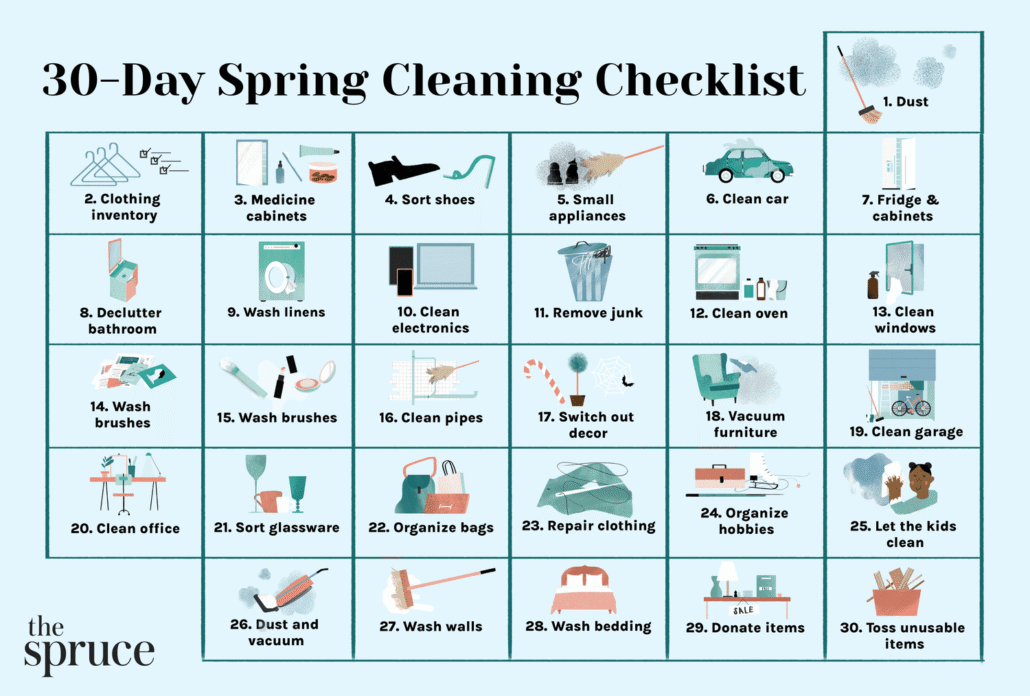 30-Day Spring Cleaning Checklist

1. Dust

2. Clothing inventory

3. Medicine cabinets

4. Sort shoes

5. Small appliances

6. Clean car

7. Fridge & cabinets

8. Declutter bathroom

9. Wash linens

10. Clean electronics

11. Remove junk

12. Clean oven

13. Clean windows

14. Wash brushes

15. Wash brushes

16. Clean pipes

17. Switch out decor

18. Vacuum furniture

19. Clean garage

20. Clean office

21. Sort glassware

22. Organize bags

23. Repair clothing

24. Organize hobbies

25. Let the kids clean

26. Dust and vacuum

27. Wash walls

28. Wash bedding

SALE

29. Donate items

30. Toss unusable items

the spruce